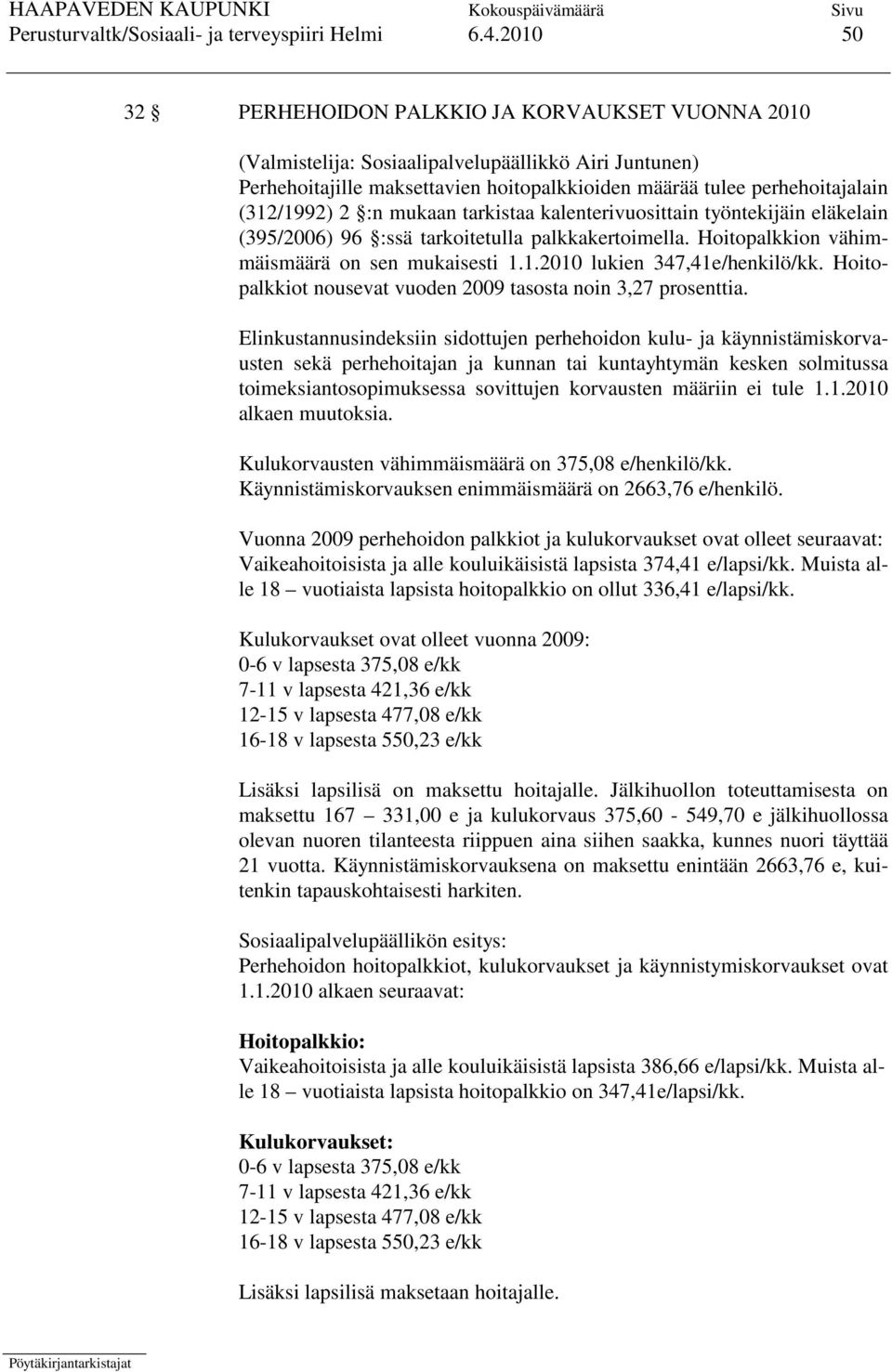 HAAPAVEDEN KAUPUNKI Kokouspäivämäärä Sivu
Perusturvaltk/Sosiaali- ja terveyspiiri Helmi 6.4.2010 50

32 § PERHEHOIDON PALKKIO JA KORVAUKSET VUONNA 2010

(Valmistelija: Sosiaalipalvelupäällikkö Airi Juntunen)
Perhehoitajille maksettavien hoitopalkkioiden määrää tulee perhehoitajalain (312/1992) 2 §:n mukaan tarkistaa kalenterivuosittain työntekijäin eläkelain (395/2006) 96 §:ssä tarkoitetulla palkkakertoimella. Hoitopalkkion vähimmäismäärä on sen mukaisesti 1.1.2010 lukien 347,41e/henkilö/kk. Hoitopalkkiot nousevat vuoden 2009 tasosta noin 3,27 prosenttia.

Elinkustannusindeksiin sidottujen perhehoidon kulu- ja käynnistämiskorvausten sekä perhehoitajan ja kunnan tai kuntayhtymän kesken solmitussa toimeksiantosopimuksessa sovittujen korvausten määriin ei tule 1.1.2010 alkaen muutoksia.

Kulukorvausten vähimmäismäärä on 375,08 e/henkilö/kk.
Käynnistämiskorvauksen enimmäismäärä on 2663,76 e/henkilö.

Vuonna 2009 perhehoidon palkkiot ja kulukorvaukset ovat olleet seuraavat:
Vaikeahoitoisista ja alle kouluikäisistä lapsista 374,41 e/lapsi/kk. Muista alle 18 – vuotiaista lapsista hoitopalkkio on ollut 336,41 e/lapsi/kk.

Kulukorvaukset ovat olleet vuonna 2009:
0-6 v lapsesta 375,08 e/kk
7-11 v lapsesta 421,36 e/kk
12-15 v lapsesta 477,08 e/kk
16-18 v lapsesta 550,23 e/kk

Lisäksi lapsilisä on maksettu hoitajalle. Jälkihuollon toteuttamisesta on maksettu 167 – 331,00 e ja kulukorvaus 375,60 - 549,70 e jälkihuollossa olevan nuoren tilanteesta riippuen aina siihen saakka, kunnes nuori täyttää 21 vuotta. Käynnistämiskorvauksena on maksettu enintään 2663,76 e, kuitenkin tapauskohtaisesti harkiten.

Sosiaalipalvelupäällikön esitys:
Perhehoidon hoitopalkkiot, kulukorvaukset ja käynnistymiskorvaukset ovat 1.1.2010 alkaen seuraavat:

Hoitopalkkio:
Vaikeahoitoisista ja alle kouluikäisistä lapsista 386,66 e/lapsi/kk. Muista alle 18 – vuotiaista lapsista hoitopalkkio on 347,41e/lapsi/kk.

Kulukorvaukset:
0-6 v lapsesta 375,08 e/kk
7-11 v lapsesta 421,36 e/kk
12-15 v lapsesta 477,08 e/kk
16-18 v lapsesta 550,23 e/kk

Lisäksi lapsilisä maksetaan hoitajalle.

Pöytäkirjantarkistajat